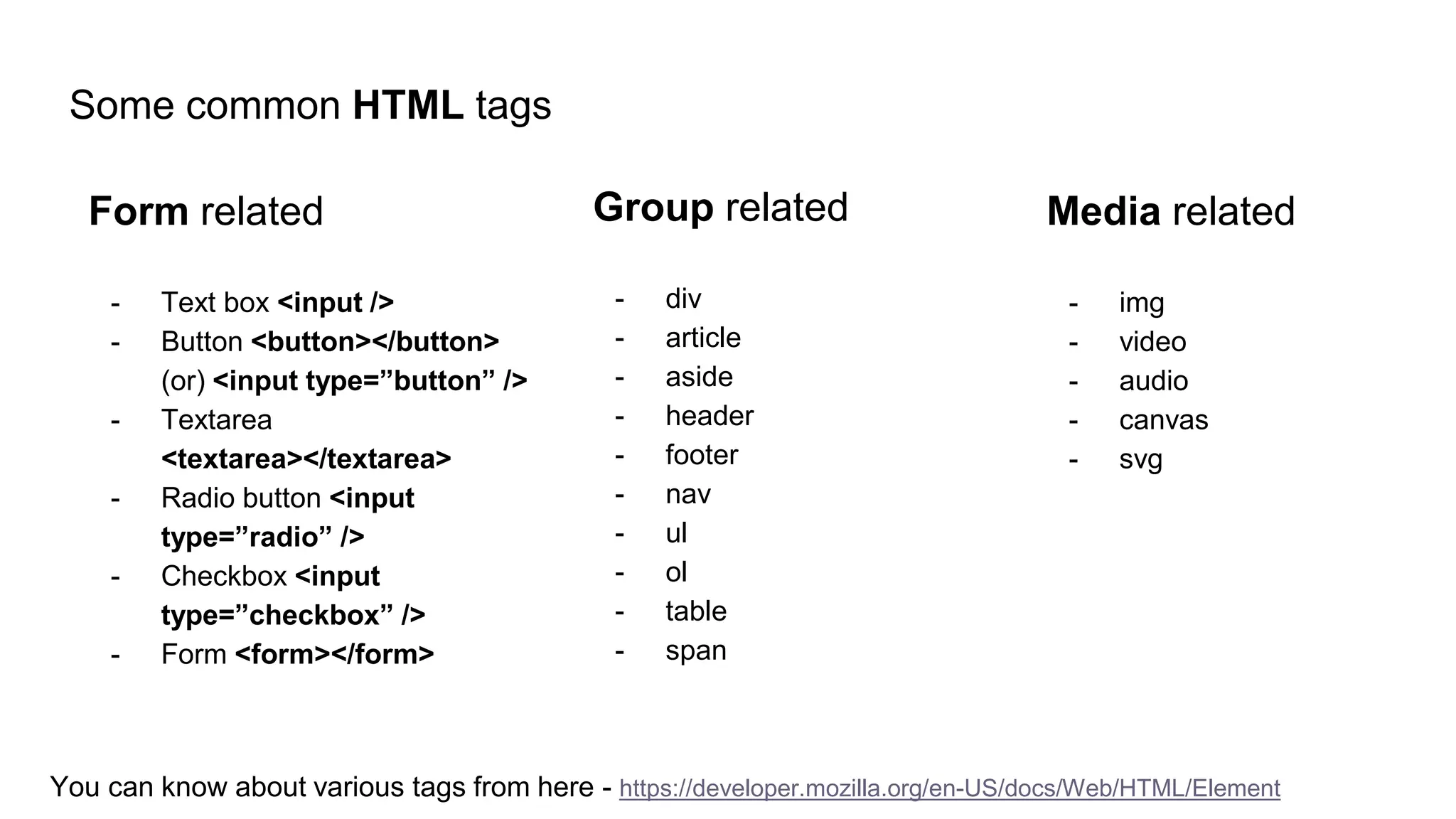 Some common HTML tags

Form related

- Text box <input />
- Button <button></button> (or) <input type=”button” />
- Textarea <textarea></textarea>
- Radio button <input type=”radio” />
- Checkbox <input type=”checkbox” />
- Form <form></form>

Group related

- div
- article
- aside
- header
- footer
- nav
- ul
- ol
- table
- span

Media related

- img
- video
- audio
- canvas
- svg

You can know about various tags from here - https://developer.mozilla.org/en-US/docs/Web/HTML/Element